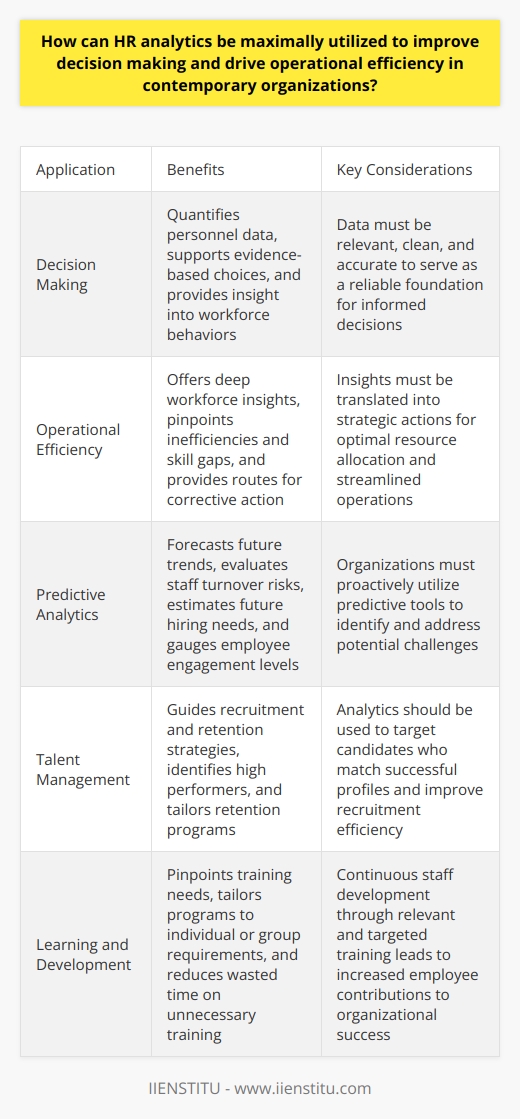 How can HR analytics be maximally utilized to improve decision making and drive operational efficiency in contemporary organizations?

| Application | Benefits | Key Considerations |
|---|---|---|
| Decision Making | Quantifies personnel data, supports evidence-based choices, and provides insight into workforce behaviors | Data must be relevant, clean, and accurate to serve as a reliable foundation for informed decisions |
| Operational Efficiency | Offers deep workforce insights, pinpoints inefficiencies and skill gaps, and provides routes for corrective action | Insights must be translated into strategic actions for optimal resource allocation and streamlined operations |
| Predictive Analytics | Forecasts future trends, evaluates staff turnover risks, estimates future hiring needs, and gauges employee engagement levels | Organizations must proactively utilize predictive tools to identify and address potential challenges |
| Talent Management | Guides recruitment and retention strategies, identifies high performers, and tailors retention programs | Analytics should be used to target candidates who match successful profiles and improve recruitment efficiency |
| Learning and Development | Pinpoints training needs, tailors programs to individual or group requirements, and reduces wasted time on unnecessary training | Continuous staff development through relevant and targeted training leads to increased employee contributions to organizational success |

IIENSTITU - www.iienstitu.com